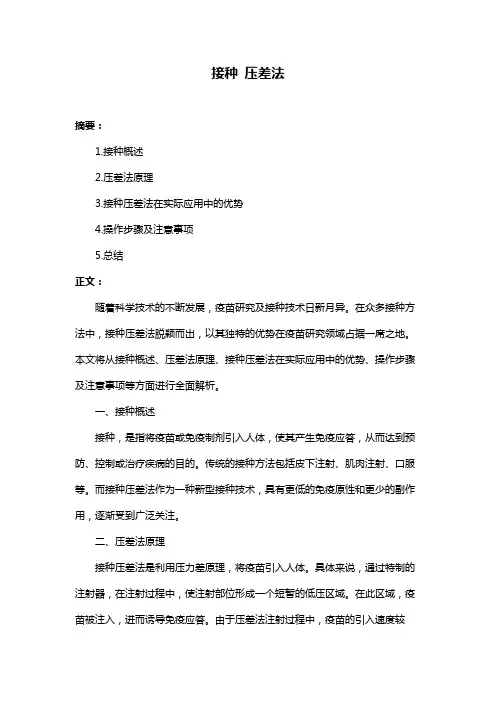 接种 压差法

摘要：

1.接种概述

2.压差法原理

3.接种压差法在实际应用中的优势

4.操作步骤及注意事项

5.总结

正文：

随着科学技术的不断发展，疫苗研究及接种技术日新月异。在众多接种方法中，接种压差法脱颖而出，以其独特的优势在疫苗研究领域占据一席之地。本文将从接种概述、压差法原理、接种压差法在实际应用中的优势、操作步骤及注意事项等方面进行全面解析。

一、接种概述

接种，是指将疫苗或免疫制剂引入人体，使其产生免疫应答，从而达到预防、控制或治疗疾病的目的。传统的接种方法包括皮下注射、肌肉注射、口服等。而接种压差法作为一种新型接种技术，具有更低的免疫原性和更少的副作用，逐渐受到广泛关注。

二、压差法原理

接种压差法是利用压力差原理，将疫苗引入人体。具体来说，通过特制的注射器，在注射过程中，使注射部位形成一个短暂的低压区域。在此区域，疫苗被注入，进而诱导免疫应答。由于压差法注射过程中，疫苗的引入速度较